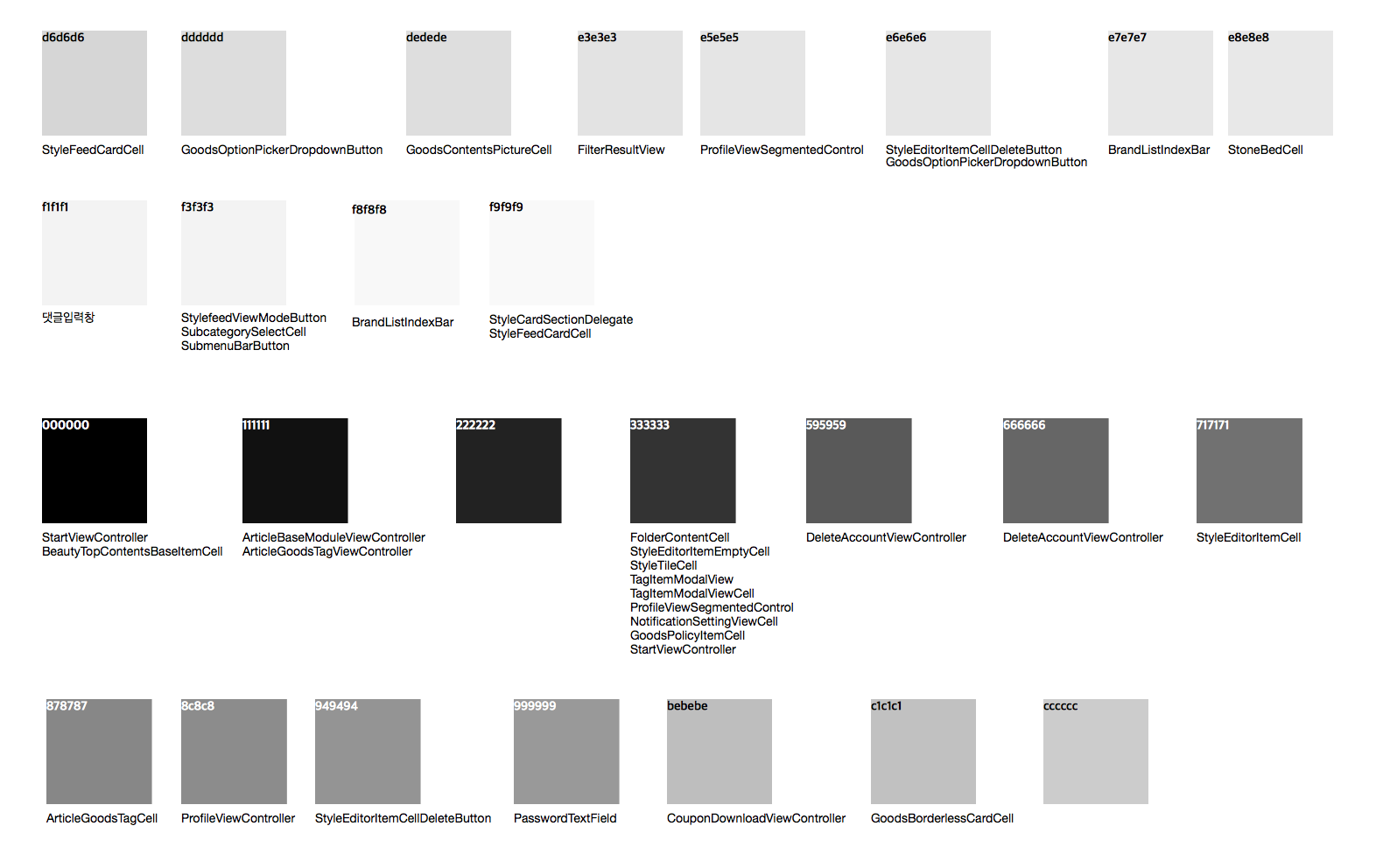 d6d6d6
StyleFeedCardCell

dddddd
GoodsOptionPickerDropdownButton

dedede
GoodsContentsPictureCell

e3e3e3
FilterResultView

e5e5e5
ProfileViewSegmentedControl

e6e6e6
StyleEditorItemCellDeleteButton
GoodsOptionPickerDropdownButton

e7e7e7
BrandListIndexBar

e8e8e8
StoneBedCell

f1f1f1
댓글입력창

f3f3f3
StylefeedViewModeButton
SubcategorySelectCell
SubmenuBarButton

f8f8f8
BrandListIndexBar

f9f9f9
StyleCardSectionDelegate
StyleFeedCardCell

000000
StartViewController
BeautyTopContentsBaseItemCell

111111
ArticleBaseModuleViewController
ArticleGoodsTagViewController

222222

333333
FolderContentCell
StyleEditorItemEmptyCell
StyleTileCell
TagItemModalView
TagItemModalViewCell
ProfileViewSegmentedControl
NotificationSettingViewCell
GoodsPolicyItemCell
StartViewController

595959
DeleteAccountViewController

666666
DeleteAccountViewController

717171
StyleEditorItemCell

878787
ArticleGoodsTagCell

8c8c8
ProfileViewController

949494
StyleEditorItemCellDeleteButton

999999
PasswordTextField

bebebe
CouponDownloadViewController

c1c1c1
GoodsBorderlessCardCell

cccccc